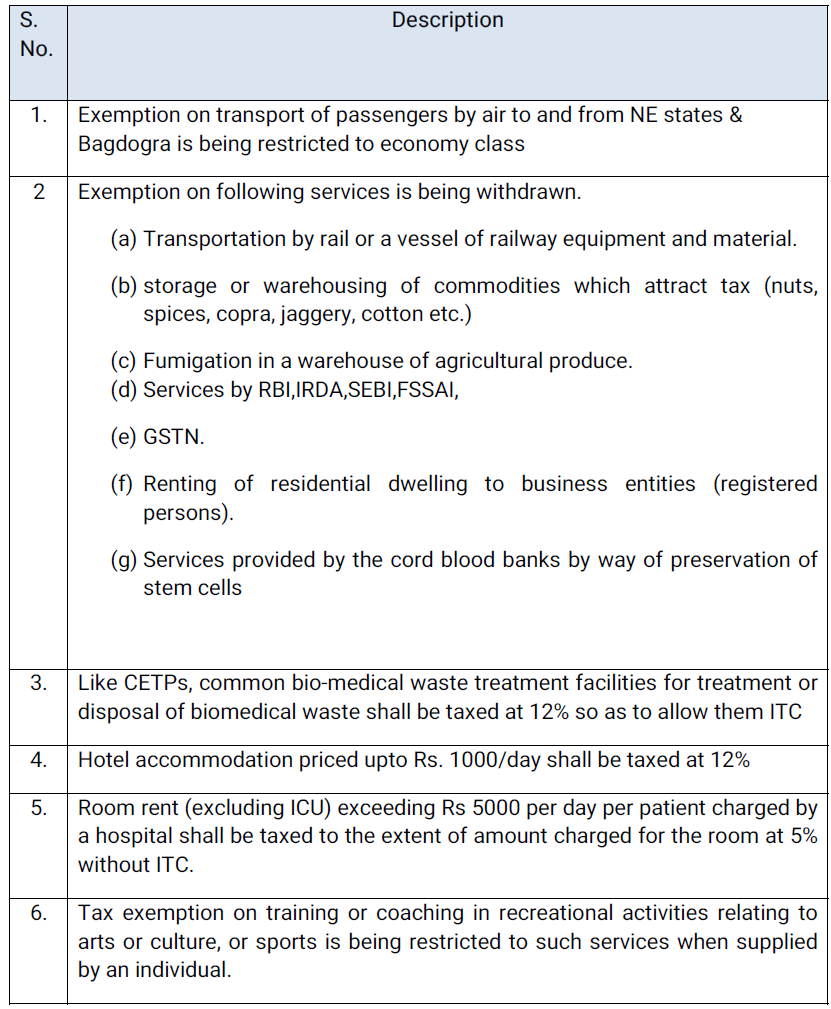 | S. No. | Description |
|---|---|
| 1. | Exemption on transport of passengers by air to and from NE states & Bagdogra is being restricted to economy class |
| 2 | Exemption on following services is being withdrawn. (a) Transportation by rail or a vessel of railway equipment and material. (b) storage or warehousing of commodities which attract tax (nuts, spices, copra, jaggery, cotton etc.) (c) Fumigation in a warehouse of agricultural produce. (d) Services by RBI,IRDA,SEBI,FSSAI, (e) GSTN. (f) Renting of residential dwelling to business entities (registered persons). (g) Services provided by the cord blood banks by way of preservation of stem cells |
| 3. | Like CETPs, common bio-medical waste treatment facilities for treatment or disposal of biomedical waste shall be taxed at 12% so as to allow them ITC |
| 4. | Hotel accommodation priced upto Rs. 1000/day shall be taxed at 12% |
| 5. | Room rent (excluding ICU) exceeding Rs 5000 per day per patient charged by a hospital shall be taxed to the extent of amount charged for the room at 5% without ITC. |
| 6. | Tax exemption on training or coaching in recreational activities relating to arts or culture, or sports is being restricted to such services when supplied by an individual. |